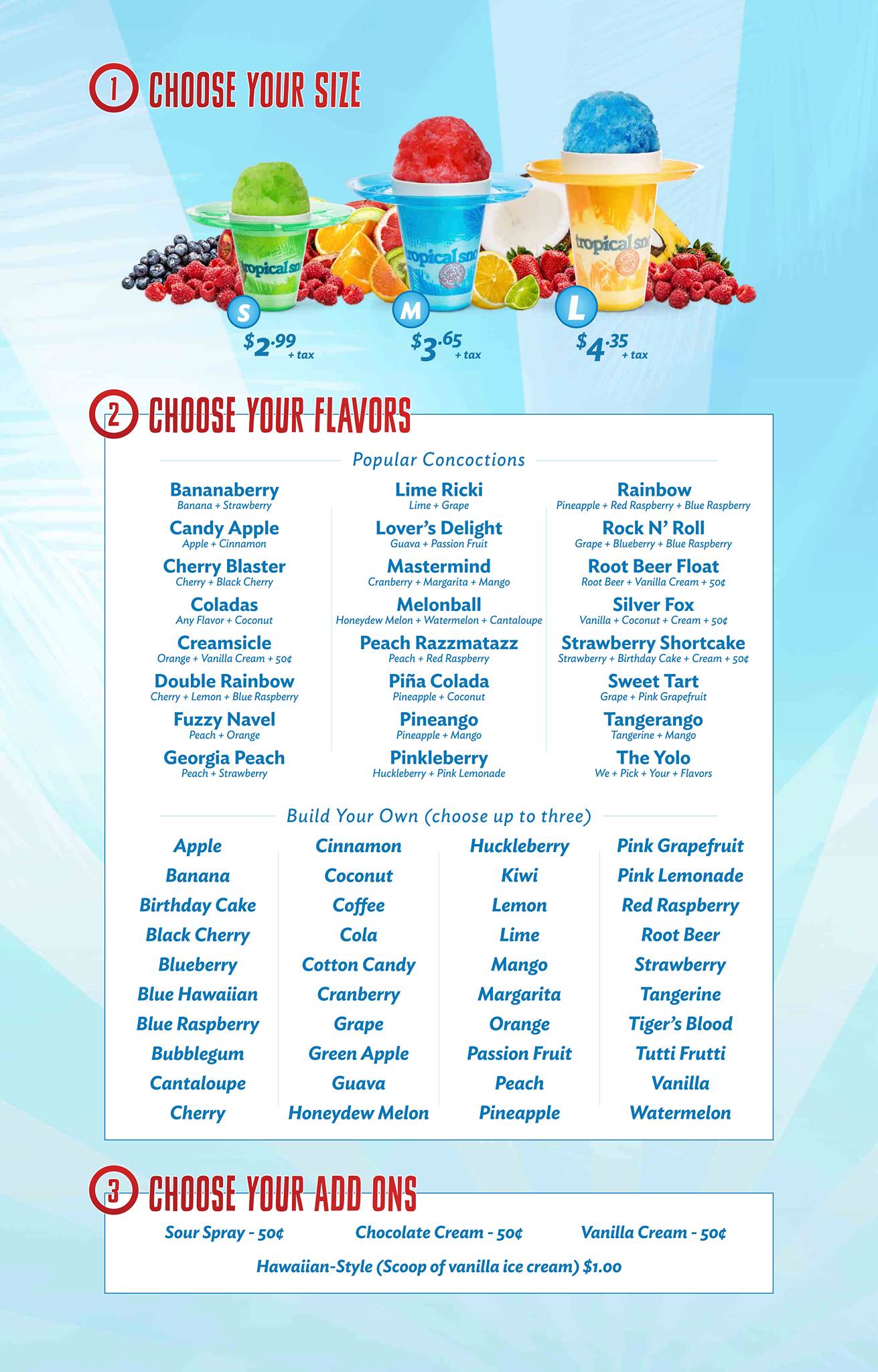 1 CHOOSE YOUR SIZE

tropical sno tropical sno tropical sno

S $2.99 + tax
M $3.65 + tax
L $4.35 + tax

2 CHOOSE YOUR FLAVORS

Popular Concoctions

Bananaberry
Banana + Strawberry
Candy Apple
Apple + Cinnamon
Cherry Blaster
Cherry + Black Cherry
Coladas
Any Flavor + Coconut
Creamsicle
Orange + Vanilla Cream + 50¢
Double Rainbow
Cherry + Lemon + Blue Raspberry
Fuzzy Navel
Peach + Orange
Georgia Peach
Peach + Strawberry

Lime Ricki
Lime + Grape
Lover's Delight
Guava + Passion Fruit
Mastermind
Cranberry + Margarita + Mango
Melonball
Honeydew Melon + Watermelon + Cantaloupe
Peach Razzmatazz
Peach + Red Raspberry
Piña Colada
Pineapple + Coconut
Pineango
Pineapple + Mango
Pinkleberry
Huckleberry + Pink Lemonade

Rainbow
Pineapple + Red Raspberry + Blue Raspberry
Rock N' Roll
Grape + Blueberry + Blue Raspberry
Root Beer Float
Root Beer + Vanilla Cream + 50¢
Silver Fox
Vanilla + Coconut + Cream + 50¢
Strawberry Shortcake
Strawberry + Birthday Cake + Cream + 50¢
Sweet Tart
Grape + Pink Grapefruit
Tangerango
Tangerine + Mango
The Yolo
We + Pick + Your + Flavors

Build Your Own (choose up to three)

Apple
Banana
Birthday Cake
Black Cherry
Blueberry
Blue Hawaiian
Blue Raspberry
Bubblegum
Cantaloupe
Cherry

Cinnamon
Coconut
Coffee
Cola
Cotton Candy
Cranberry
Grape
Green Apple
Guava
Honeydew Melon

Huckleberry
Kiwi
Lemon
Lime
Mango
Margarita
Orange
Passion Fruit
Peach
Pineapple

Pink Grapefruit
Pink Lemonade
Red Raspberry
Root Beer
Strawberry
Tangerine
Tiger's Blood
Tutti Frutti
Vanilla
Watermelon

3 CHOOSE YOUR ADD ONS

Sour Spray - 50¢ Chocolate Cream - 50¢ Vanilla Cream - 50¢
Hawaiian-Style (Scoop of vanilla ice cream) $1.00